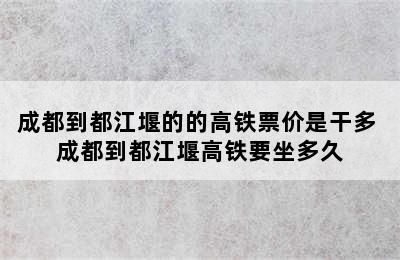 成都到都江堰的的高铁票价是干多
成都到都江堰高铁要坐多久